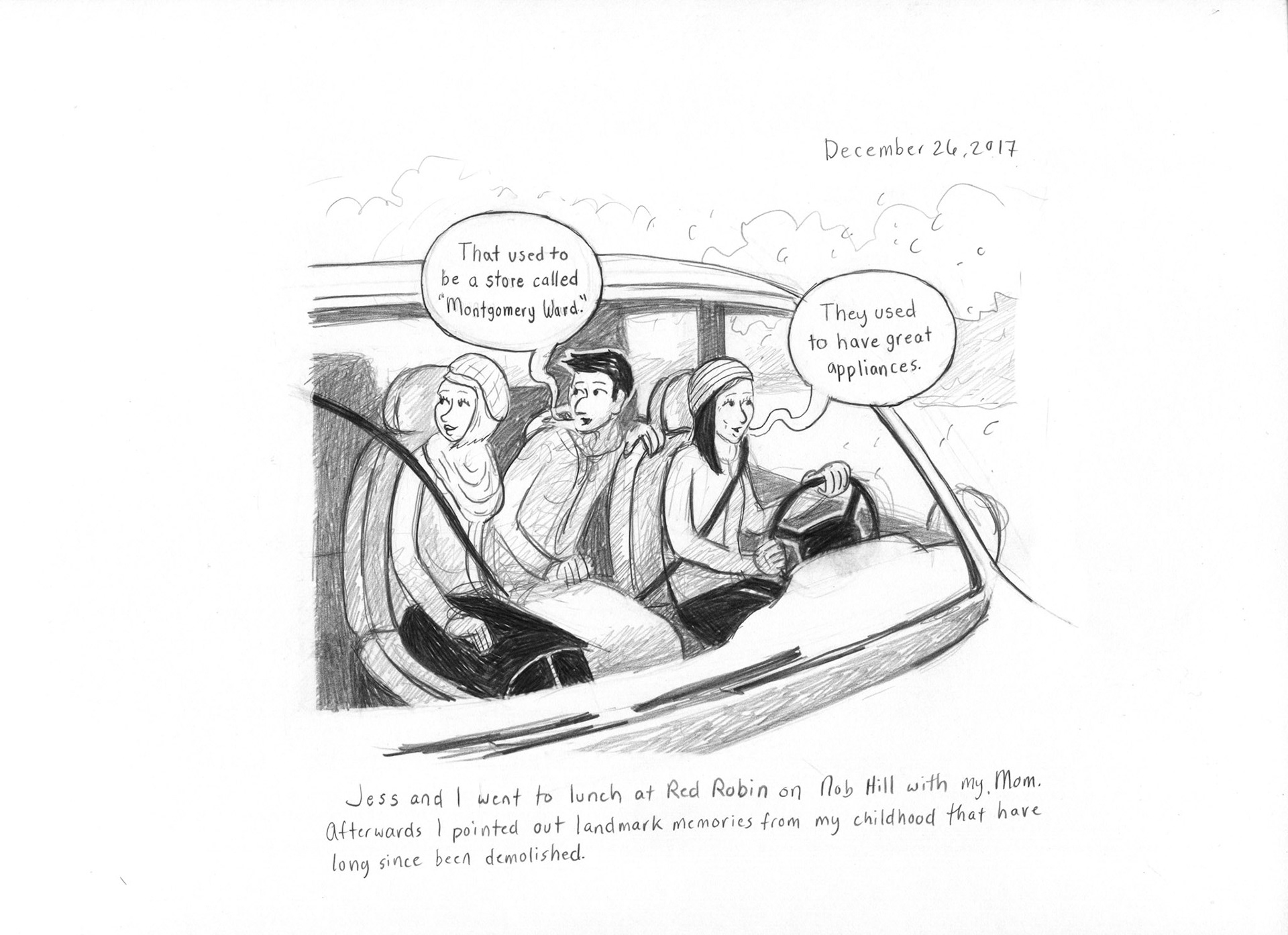 December 26, 2017

That used to be a store called "Montgomery Ward."

They used to have great appliances.

Jess and I went to lunch at Red Robin on Nob Hill with my Mom. Afterwards I pointed out landmark memories from my childhood that have long since been demolished.